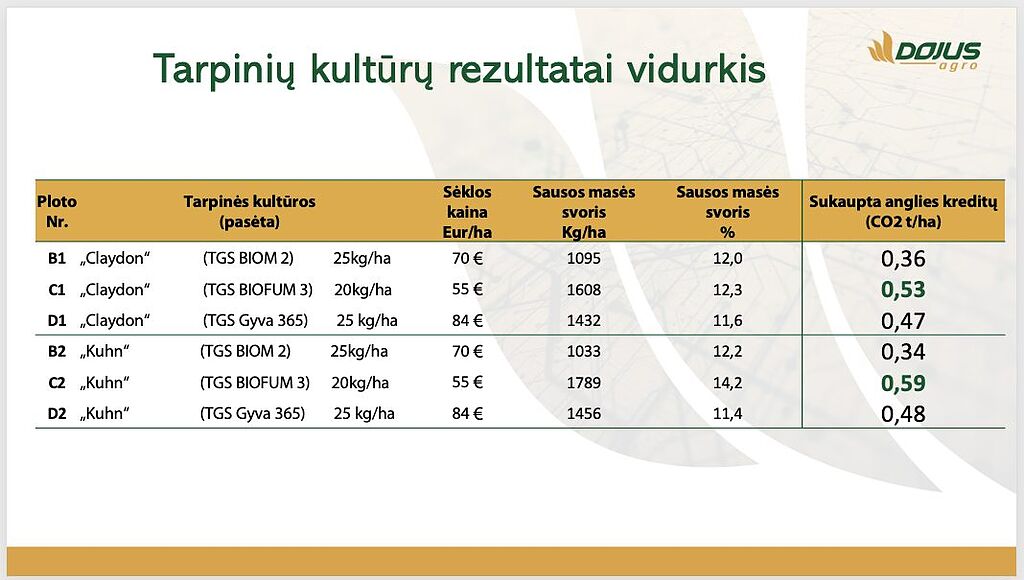 Tarpinių kultūrų rezultatai vidurkis

DOJUS agro

| Ploto Nr. | Tarpinės kultūros (pasėta) | Sėklos kaina Eur/ha | Sausos masės svoris Kg/ha | Sausos masės svoris % | Sukaupta anglies kreditų (CO2 t/ha) |
|---|---|---|---|---|---|
| B1 | „Claydon“ (TGS BIOM 2) 25kg/ha | 70 € | 1095 | 12,0 | 0,36 |
| C1 | „Claydon“ (TGS BIOFUM 3) 20kg/ha | 55 € | 1608 | 12,3 | 0,53 |
| D1 | „Claydon“ (TGS Gyva 365) 25 kg/ha | 84 € | 1432 | 11,6 | 0,47 |
| B2 | „Kuhn“ (TGS BIOM 2) 25kg/ha | 70 € | 1033 | 12,2 | 0,34 |
| C2 | „Kuhn“ (TGS BIOFUM 3) 20kg/ha | 55 € | 1789 | 14,2 | 0,59 |
| D2 | „Kuhn“ (TGS Gyva 365) 25 kg/ha | 84 € | 1456 | 11,4 | 0,48 |